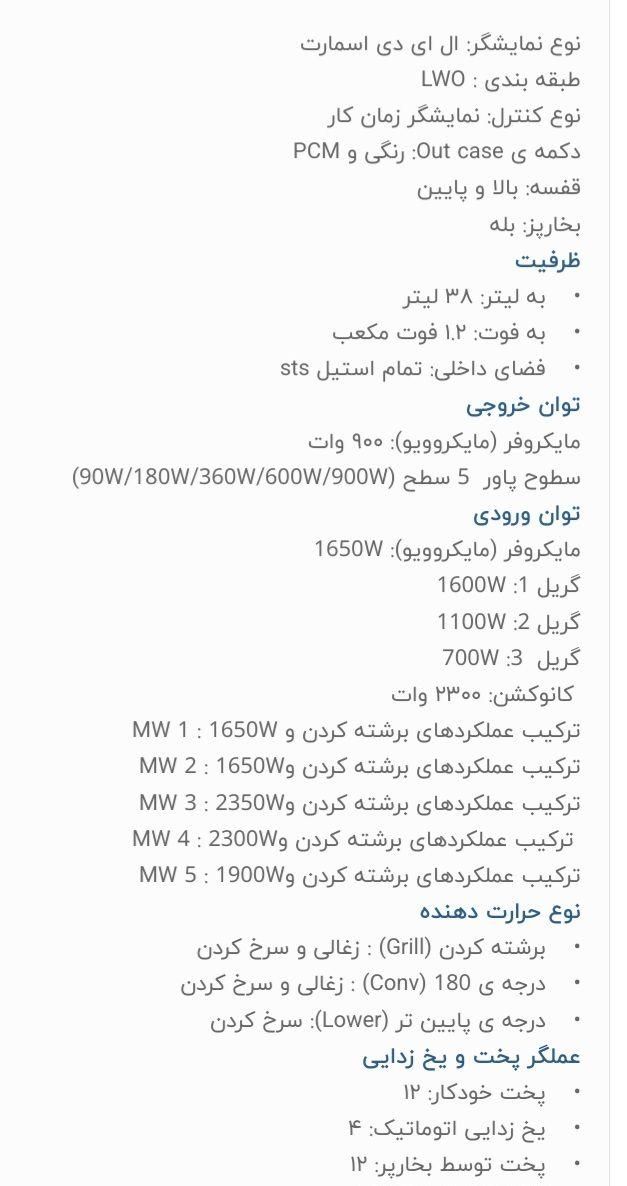 نوع نمایشگر: ال ای دی اسمارت
طبقه بندی : LWO
نوع کنترل: نمایشگر زمان کار
دکمه ی Out case: رنگی و PCM
قفسه: بالا و پایین
بخارپز: بله

ظرفیت
• به لیتر: ۳۸ لیتر
• به فوت: ۱.۲ فوت مکعب
• فضای داخلی: تمام استیل sts

توان خروجی
مایکروفر (مایکروویو): ۹۰۰ وات
سطوح پاور 5 سطح (90W/180W/360W/600W/900W)

توان ورودی
مایکروفر (مایکروویو): 1650W
گریل 1: 1600W
گریل 2: 1100W
گریل 3: 700W
کانوکشن: ۲۳۰۰ وات
ترکیب عملکردهای برشته کردن و MW 1 : 1650W
ترکیب عملکردهای برشته کردن وMW 2 : 1650W
ترکیب عملکردهای برشته کردن وMW 3 : 2350W
ترکیب عملکردهای برشته کردن وMW 4 : 2300W
ترکیب عملکردهای برشته کردن وMW 5 : 1900W

نوع حرارت دهنده
• برشته کردن (Grill) : زغالی و سرخ کردن
• درجه ی 180 (Conv) : زغالی و سرخ کردن
• درجه ی پایین تر (Lower): سرخ کردن

عملگر پخت و یخ زدایی
• پخت خودکار: ۱۲
• یخ زدایی اتوماتیک: ۴
• پخت توسط بخارپز: ۱۲